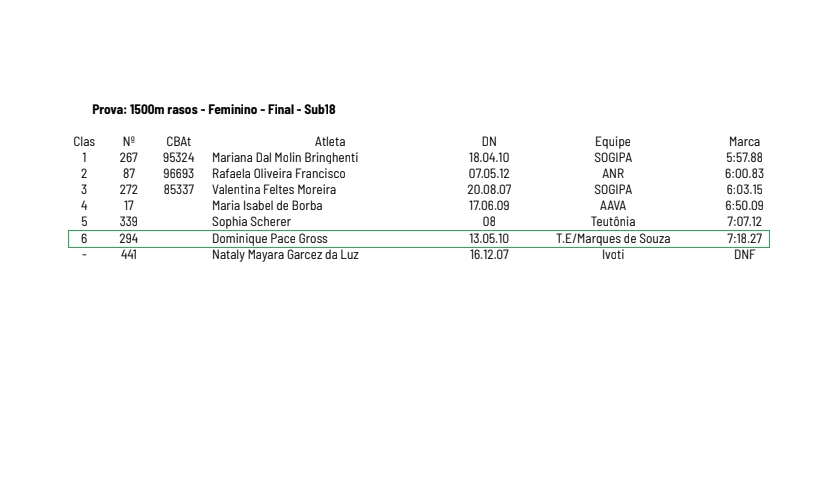 Prova: 1500m rasos - Feminino - Final - Sub18

| Clas | Nº | CBAt | Atleta | DN | Equipe | Marca |
|---|---|---|---|---|---|---|
| 1 | 267 | 95324 | Mariana Dal Molin Bringhenti | 18.04.10 | SOGIPA | 5:57.88 |
| 2 | 87 | 96693 | Rafaela Oliveira Francisco | 07.05.12 | ANR | 6:00.83 |
| 3 | 272 | 85337 | Valentina Feltes Moreira | 20.08.07 | SOGIPA | 6:03.15 |
| 4 | 17 | | Maria Isabel de Borba | 17.06.09 | AAVA | 6:50.09 |
| 5 | 339 | | Sophia Scherer | 08 | Teutônia | 7:07.12 |
| 6 | 294 | | Dominique Pace Gross | 13.05.10 | T.E/Marques de Souza | 7:18.27 |
| - | 441 | | Nataly Mayara Garcez da Luz | 16.12.07 | Ivoti | DNF |